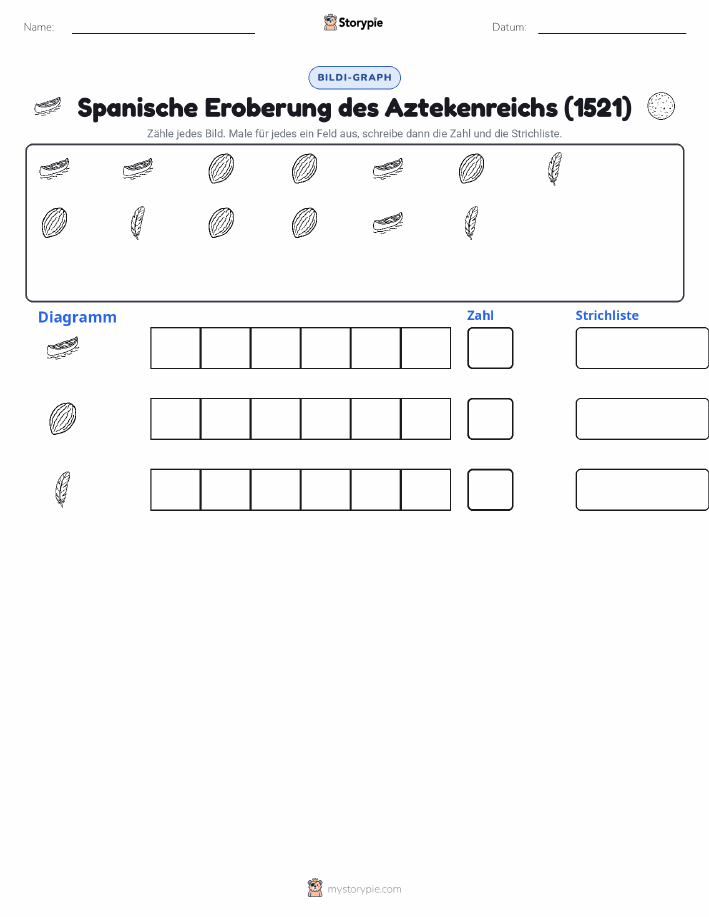 Name: ____ Storypie Datum: ____

BILDI-GRAPH

Spanische Eroberung des Aztekenreichs (1521)

Zähle jedes Bild. Male für jedes ein Feld aus, schreibe dann die Zahl und die Strichliste.

Diagramm

Zahl

Strichliste

mystorypie.com